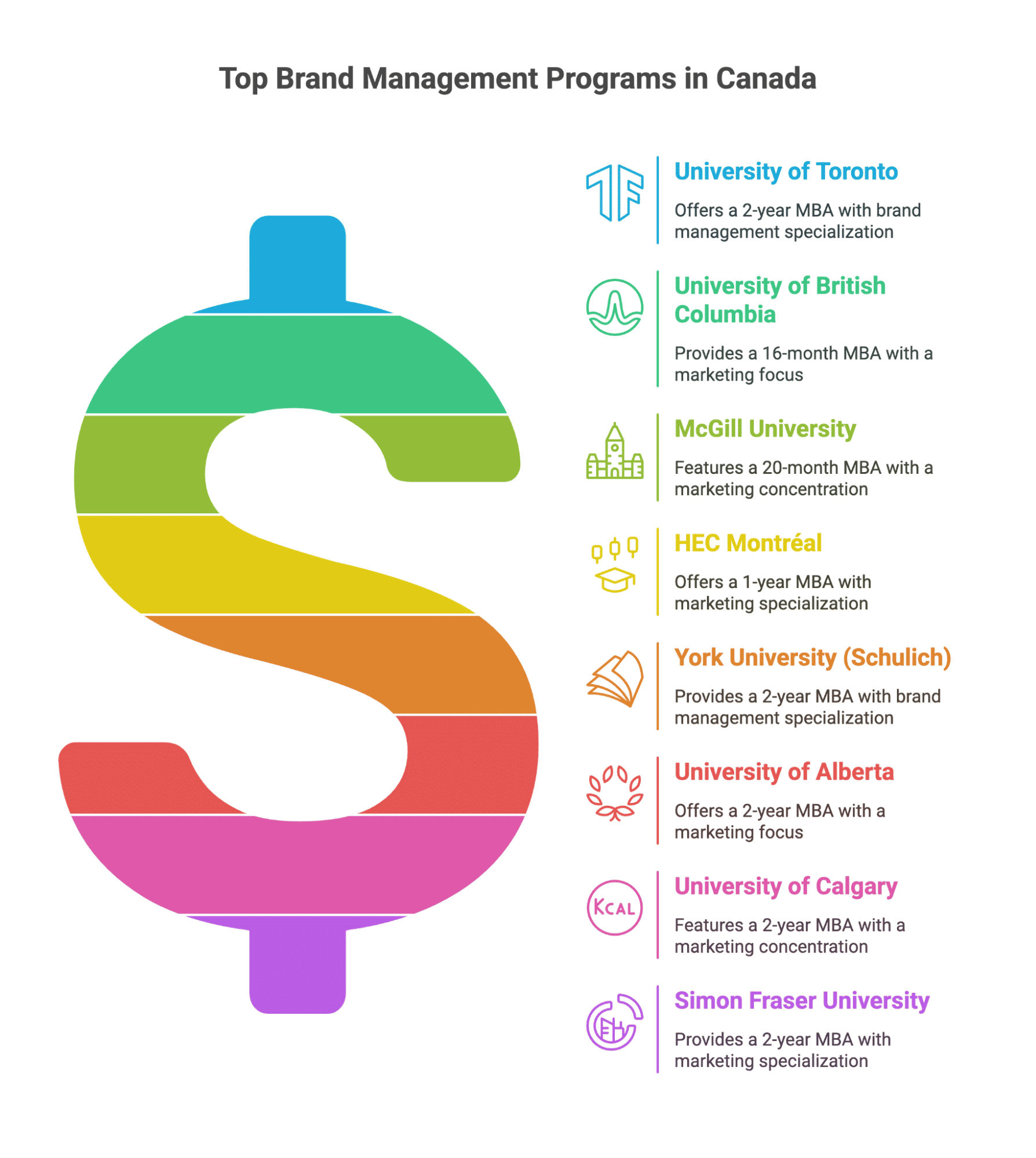 Top Brand Management Programs in Canada

University of Toronto

Offers a 2-year MBA with brand management specialization

University of British Columbia

Provides a 16-month MBA with a marketing focus

McGill University

Features a 20-month MBA with a marketing concentration

HEC Montréal

Offers a 1-year MBA with marketing specialization

York University (Schulich)

Provides a 2-year MBA with brand management specialization

University of Alberta

Offers a 2-year MBA with a marketing focus

KCAL

University of Calgary

Features a 2-year MBA with a marketing concentration

Simon Fraser University

Provides a 2-year MBA with marketing specialization